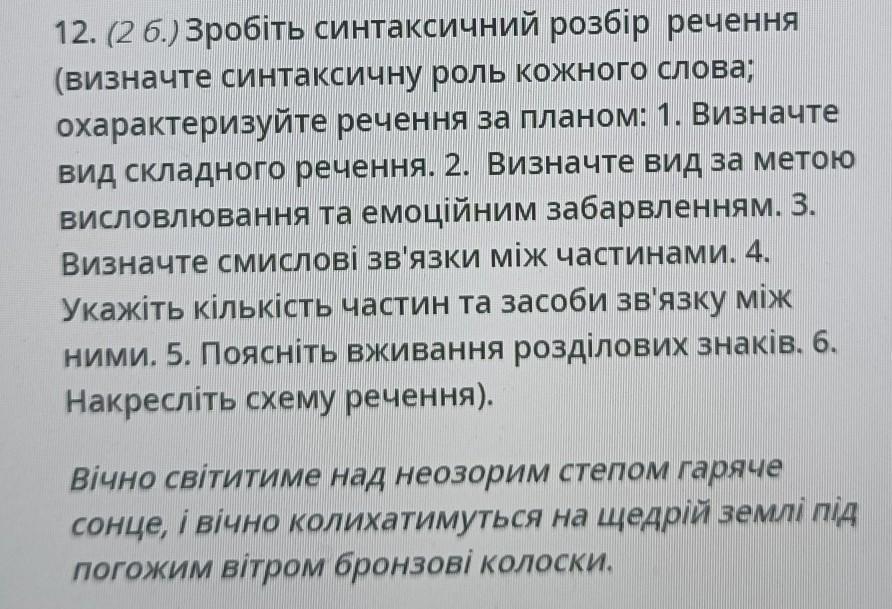 12. (2 б.) Зробіть синтаксичний розбір речення (визначте синтаксичну роль кожного слова; охарактеризуйте речення за планом: 1. Визначте вид складного речення. 2. Визначте вид за метою висловлювання та емоційним забарвленням. 3. Визначте смислові зв'язки між частинами. 4. Укажіть кількість частин та засоби зв'язку між ними. 5. Поясніть вживання розділових знаків. 6. Накресліть схему речення).

Вічно світитиме над неозорим степом гаряче сонце, і вічно колихатимуться на щедрій землі під погожим вітром бронзові колоски.